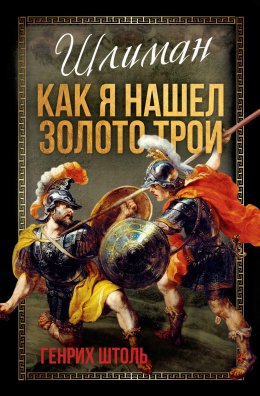 Шлиман

КАК Я НАШЕЛ ЗОЛОТО ТРОИ

ГЕНРИХ ШТОЛЬ